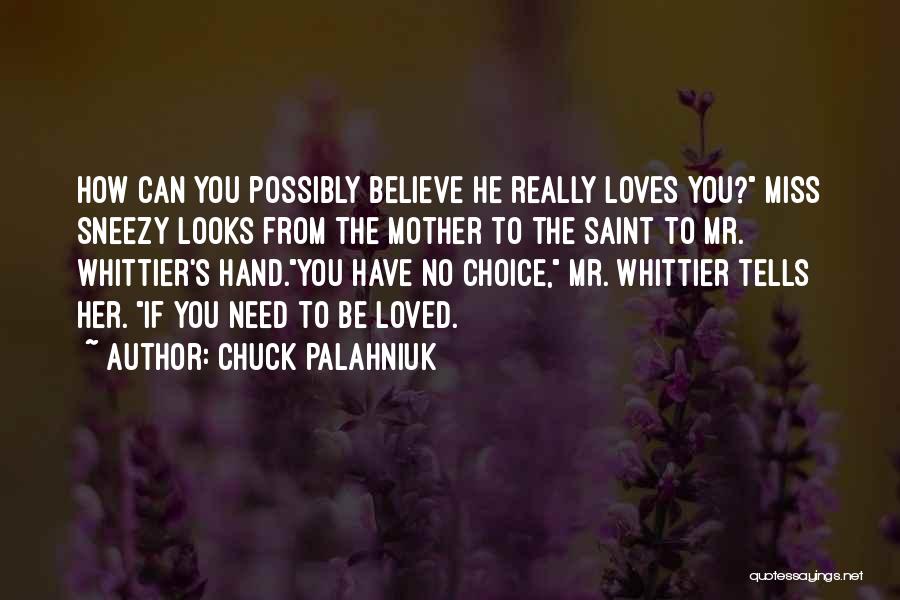 HOW CAN YOU POSSIBLY BELIEVE HE REALLY LOVES YOU?" MISS SNEEZY LOOKS FROM THE MOTHER TO THE SAINT TO MR. WHITTIER'S HAND."YOU HAVE NO CHOICE," MR. WHITTIER TELLS HER. "IF YOU NEED TO BE LOVED.

~ AUTHOR: CHUCK PALAHNIUK

quotessayings.net